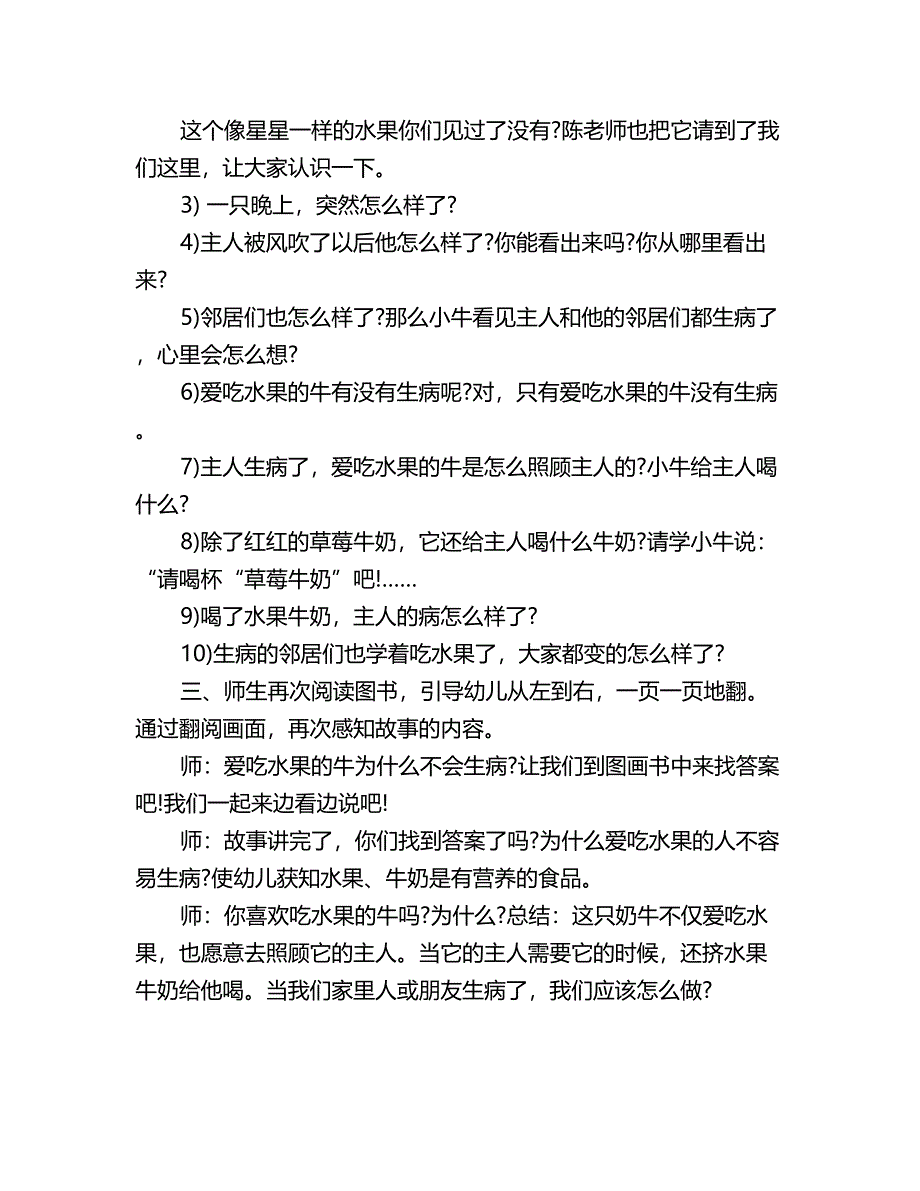 这个像星星一样的水果你们见过了没有?陈老师也把它请到了我们这里，让大家认识一下。

3) 一只晚上，突然怎么样了?

4)主人被风吹了以后他怎么样了?你能看出来吗?你从哪里看出来?

5)邻居们也怎么样了?那么小牛看见主人和他的邻居们都生病了，心里会怎么想?

6)爱吃水果的牛有没有生病呢?对，只有爱吃水果的牛没有生病。

7)主人生病了，爱吃水果的牛是怎么照顾主人的?小牛给主人喝什么?

8)除了红红的草莓牛奶，它还给主人喝什么牛奶?请学小牛说：“请喝杯“草莓牛奶”吧!……

9)喝了水果牛奶，主人的病怎么样了?

10)生病的邻居们也学着吃水果了，大家都变的怎么样了?

三、师生再次阅读图书，引导幼儿从左到右，一页一页地翻。通过翻阅画面，再次感知故事的内容。

师：爱吃水果的牛为什么不会生病?让我们到图画书中来找答案吧!我们一起来边看边说吧!

师：故事讲完了，你们找到答案了吗?为什么爱吃水果的人不容易生病?使幼儿获知水果、牛奶是有营养的食品。

师：你喜欢吃水果的牛吗?为什么?总结：这只奶牛不仅爱吃水果，也愿意去照顾它的主人。当它的主人需要它的时候，还挤水果牛奶给他喝。当我们家里人或朋友生病了，我们应该怎么做?